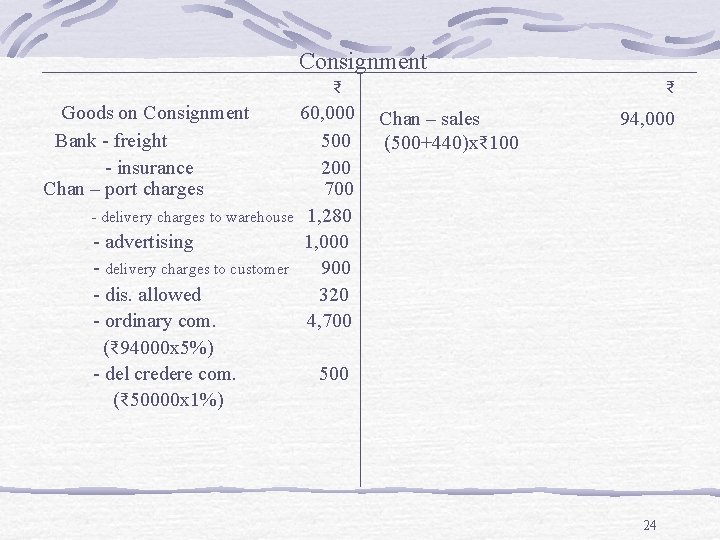 Consignment

₹
Goods on Consignment 60,000
Bank - freight 500
- insurance 200
Chan – port charges 700
- delivery charges to warehouse 1,280
- advertising 1,000
- delivery charges to customer 900
- dis. allowed 320
- ordinary com. 4,700
(₹94000x5%)
- del credere com. 500
(₹50000x1%)

₹
Chan – sales 94,000
(500+440)x₹100

24